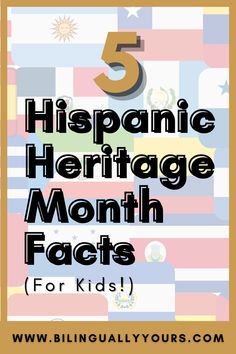 5
Hispanic Heritage Month Facts
(For Kids!)

WWW.BILINGUALLYYOURS.COM